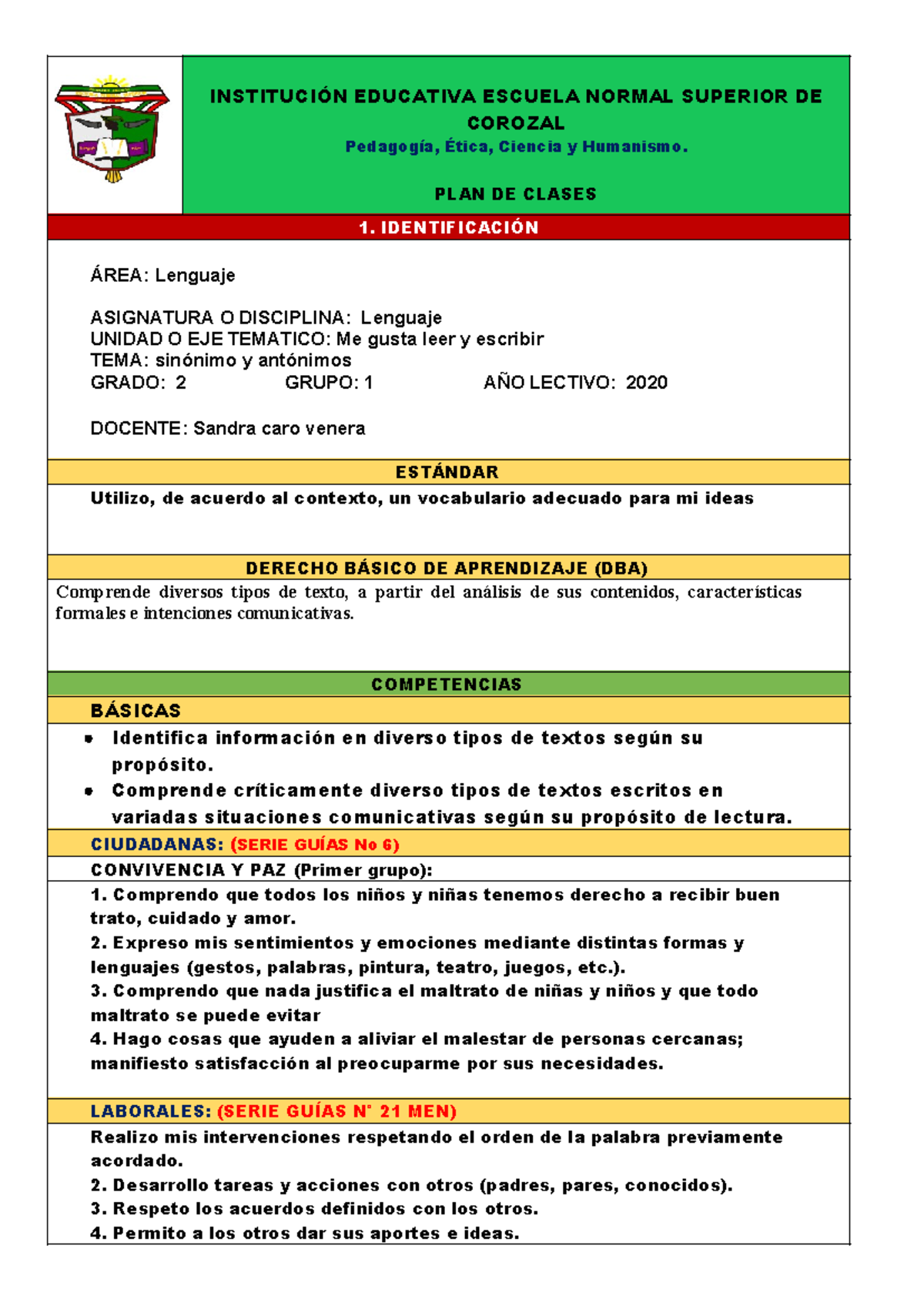 INSTITUCIÓN EDUCATIVA ESCUELA NORMAL SUPERIOR DE COROZAL

Pedagogía, Ética, Ciencia y Humanismo.

PLAN DE CLASES

1. IDENTIFICACIÓN

ÁREA: Lenguaje

ASIGNATURA O DISCIPLINA: Lenguaje
UNIDAD O EJE TEMATICO: Me gusta leer y escribir
TEMA: sinónimo y antónimos
GRADO: 2 GRUPO: 1 AÑO LECTIVO: 2020

DOCENTE: Sandra caro venera

ESTÁNDAR

Utilizo, de acuerdo al contexto, un vocabulario adecuado para mi ideas

DERECHO BÁSICO DE APRENDIZAJE (DBA)

Comprende diversos tipos de texto, a partir del análisis de sus contenidos, características formales e intenciones comunicativas.

COMPETENCIAS

BÁSICAS

• Identifica información en diverso tipos de textos según su propósito.
• Comprende críticamente diverso tipos de textos escritos en variadas situaciones comunicativas según su propósito de lectura.

CIUDADANAS: (SERIE GUÍAS No 6)

CONVIVENCIA Y PAZ (Primer grupo):

1. Comprendo que todos los niños y niñas tenemos derecho a recibir buen trato, cuidado y amor.
2. Expreso mis sentimientos y emociones mediante distintas formas y lenguajes (gestos, palabras, pintura, teatro, juegos, etc.).
3. Comprendo que nada justifica el maltrato de niñas y niños y que todo maltrato se puede evitar
4. Hago cosas que ayuden a aliviar el malestar de personas cercanas; manifiesto satisfacción al preocuparme por sus necesidades.

LABORALES: (SERIE GUÍAS N° 21 MEN)

Realizo mis intervenciones respetando el orden de la palabra previamente acordado.
2. Desarrollo tareas y acciones con otros (padres, pares, conocidos).
3. Respeto los acuerdos definidos con los otros.
4. Permito a los otros dar sus aportes e ideas.